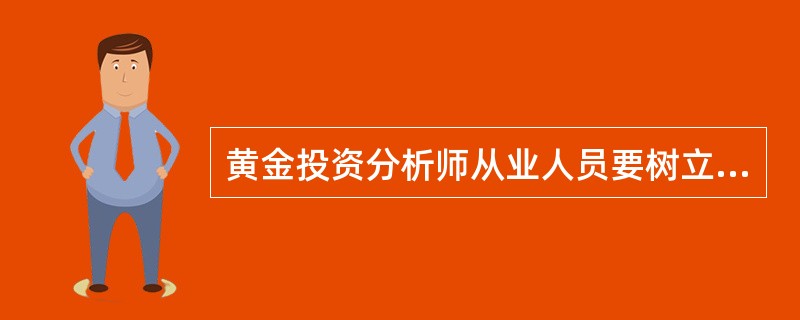 黄金投资分析师从业人员要树立...